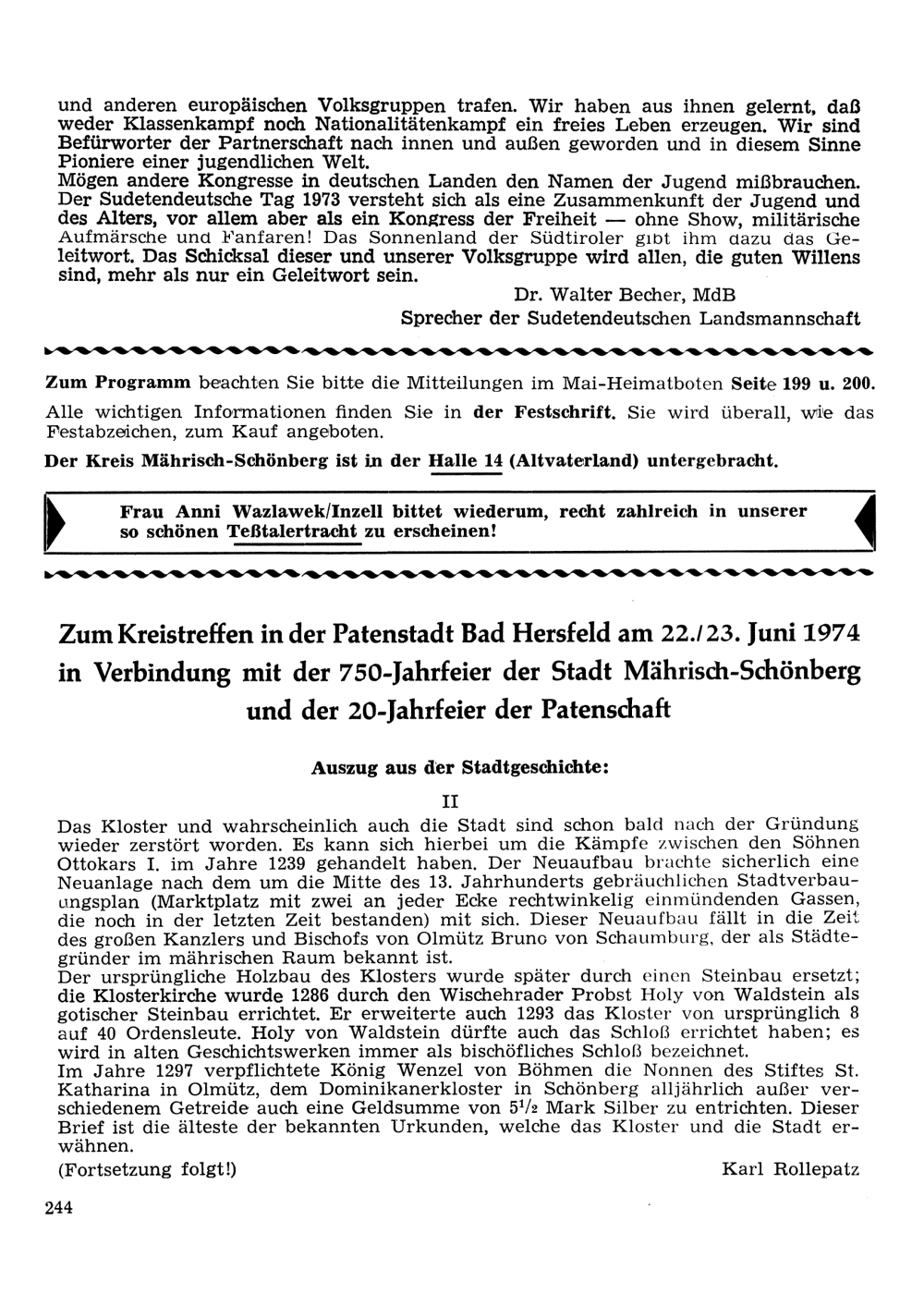 und anderen europäischen Volksgruppen trafen. Wir haben aus ihnen gelernt, daß weder Klassenkampf noch Nationalitätenkampf ein freies Leben erzeugen. Wir sind Befürworter der Partnerschaft nach innen und außen geworden und in diesem Sinne Pioniere einer jugendlichen Welt.
Mögen andere Kongresse in deutschen Landen den Namen der Jugend mißbrauchen. Der Sudetendeutsche Tag 1973 versteht sich als eine Zusammenkunft der Jugend und des Alters, vor allem aber als ein Kongress der Freiheit — ohne Show, militärische Aufmärsche und Fanfaren! Das Sonnenland der Südtiroler gibt ihm dazu das Geleitwort. Das Schicksal dieser und unserer Volksgruppe wird allen, die guten Willens sind, mehr als nur ein Geleitwort sein.

Dr. Walter Becher, MdB
Sprecher der Sudetendeutschen Landsmannschaft

Zum Programm beachten Sie bitte die Mitteilungen im Mai-Heimatboten Seite 199 u. 200.

Alle wichtigen Informationen finden Sie in der Festschrift. Sie wird überall, wie das Festabzeichen, zum Kauf angeboten.

Der Kreis Mährisch-Schönberg ist in der Halle 14 (Altvaterland) untergebracht.

Frau Anni Wazlawek/Inzell bittet wiederum, recht zahlreich in unserer so schönen Teßtalertracht zu erscheinen!

Zum Kreistreffen in der Patenstadt Bad Hersfeld am 22./23. Juni 1974 in Verbindung mit der 750-Jahrfeier der Stadt Mährisch-Schönberg und der 20-Jahrfeier der Patenschaft

Auszug aus der Stadtgeschichte:

II

Das Kloster und wahrscheinlich auch die Stadt sind schon bald nach der Gründung wieder zerstört worden. Es kann sich hierbei um die Kämpfe zwischen den Söhnen Ottokars I. im Jahre 1239 gehandelt haben. Der Neuaufbau brachte sicherlich eine Neuanlage nach dem um die Mitte des 13. Jahrhunderts gebräuchlichen Stadtverbauungsplan (Marktplatz mit zwei an jeder Ecke rechtwinkelig einmündenden Gassen, die noch in der letzten Zeit bestanden) mit sich. Dieser Neuaufbau fällt in die Zeit des großen Kanzlers und Bischofs von Olmütz Bruno von Schaumburg, der als Städtegründer im mährischen Raum bekannt ist.
Der ursprüngliche Holzbau des Klosters wurde später durch einen Steinbau ersetzt; die Klosterkirche wurde 1286 durch den Wischehrader Probst Holy von Waldstein als gotischer Steinbau errichtet. Er erweiterte auch 1293 das Kloster von ursprünglich 8 auf 40 Ordensleute. Holy von Waldstein dürfte auch das Schloß errichtet haben; es wird in alten Geschichtswerken immer als bischöfliches Schloß bezeichnet.
Im Jahre 1297 verpflichtete König Wenzel von Böhmen die Nonnen des Stiftes St. Katharina in Olmütz, dem Dominikanerkloster in Schönberg alljährlich außer verschiedenem Getreide auch eine Geldsumme von $5^1/_2$ Mark Silber zu entrichten. Dieser Brief ist die älteste der bekannten Urkunden, welche das Kloster und die Stadt erwähnen.
(Fortsetzung folgt!) Karl Rollepatz

244